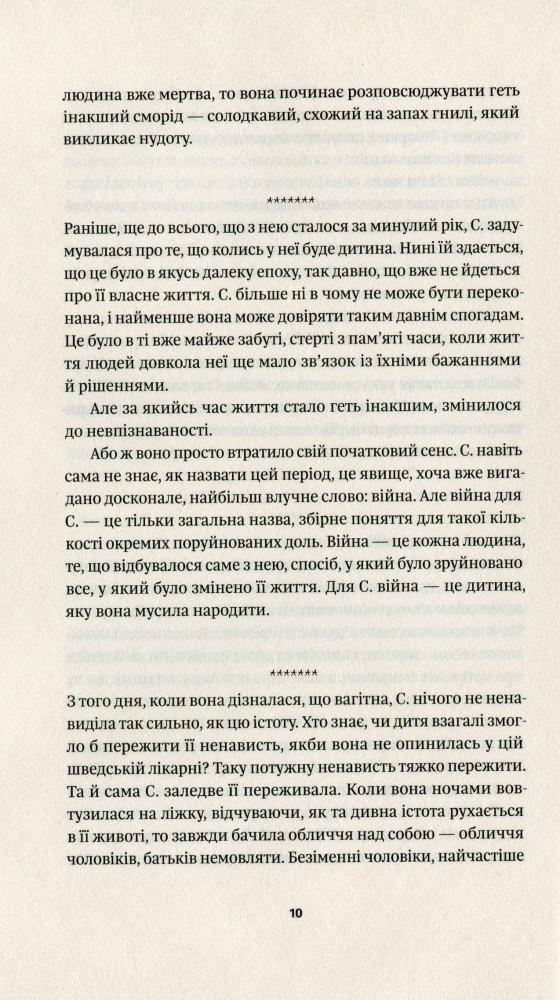 людина вже мертва, то вона починає розповсюджувати геть інакший сморід — солодкавий, схожий на запах гнилі, який викликає нудоту.

*******

Раніше, ще до всього, що з нею сталося за минулий рік, С. задумувалася про те, що колись у неї буде дитина. Нині їй здається, що це було в якусь далеку епоху, так давно, що вже не йдеться про її власне життя. С. більше ні в чому не може бути переконана, і найменше вона може довіряти таким давнім спогадам. Це було в ті вже майже забуті, стерті з пам'яті часи, коли життя людей довкола неї ще мало зв'язок із їхніми бажаннями й рішеннями.

Але за якийсь час життя стало геть інакшим, змінилося до невпізнаваності.

Або ж воно просто втратило свій початковий сенс. С. навіть сама не знає, як назвати цей період, це явище, хоча вже вигадано досконале, найбільш влучне слово: війна. Але війна для С. — це тільки загальна назва, збірне поняття для такої кількості окремих поруйнованих доль. Війна — це кожна людина, те, що відбувалося саме з нею, спосіб, у який було зруйновано все, у який було змінено її життя. Для С. війна — це дитина, яку вона мусила народити.

*******

З того дня, коли вона дізналася, що вагітна, С. нічого не ненавиділа так сильно, як цю істоту. Хто знає, чи дитя взагалі змогло б пережити її ненависть, якби вона не опинилась у цій шведській лікарні? Таку потужну ненависть тяжко пережити. Та й сама С. заледве її переживала. Коли вона ночами вовтузилася на ліжку, відчуваючи, як та дивна істота рухається в її животі, то завжди бачила обличчя над собою — обличчя чоловіків, батьків немовляти. Безіменні чоловіки, найчастіше

10